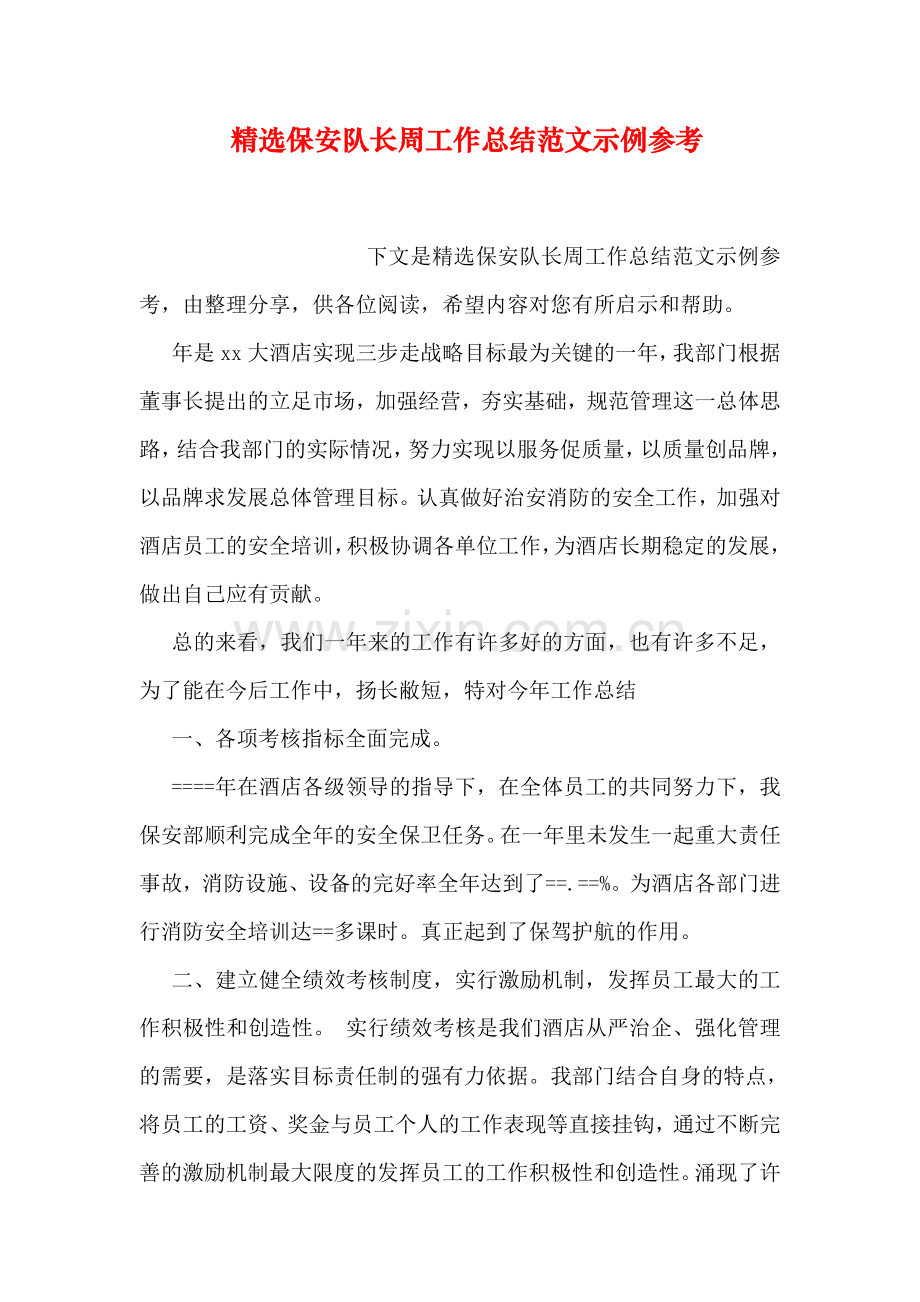 精选保安队长周工作总结范文示例参考

下文是精选保安队长周工作总结范文示例参考，由整理分享，供各位阅读，希望内容对您有所启示和帮助。

年是xx大酒店实现三步走战略目标最为关键的一年，我部门根据董事长提出的立足市场，加强经营，夯实基础，规范管理这一总体思路，结合我部门的实际情况，努力实现以服务促质量，以质量创品牌，以品牌求发展总体管理目标。认真做好治安消防的安全工作，加强对酒店员工的安全培训，积极协调各单位工作，为酒店长期稳定的发展，做出自己应有贡献。

总的来看，我们一年来的工作有许多好的方面，也有许多不足，为了能在今后工作中，扬长敝短，特对今年工作总结

一、各项考核指标全面完成。

====年在酒店各级领导的指导下，在全体员工的共同努力下，我保安部顺利完成全年的安全保卫任务。在一年里未发生一起重大责任事故，消防设施、设备的完好率全年达到了==.==%。为酒店各部门进行消防安全培训达==多课时。真正起到了保驾护航的作用。

二、建立健全绩效考核制度，实行激励机制，发挥员工最大的工作积极性和创造性。 实行绩效考核是我们酒店从严治企、强化管理的需要，是落实目标责任制的强有力依据。我部门结合自身的特点，将员工的工资、奖金与员工个人的工作表现等直接挂钩，通过不断完善的激励机制最大限度的发挥员工的工作积极性和创造性。涌现了许

www.zixin.com.cn